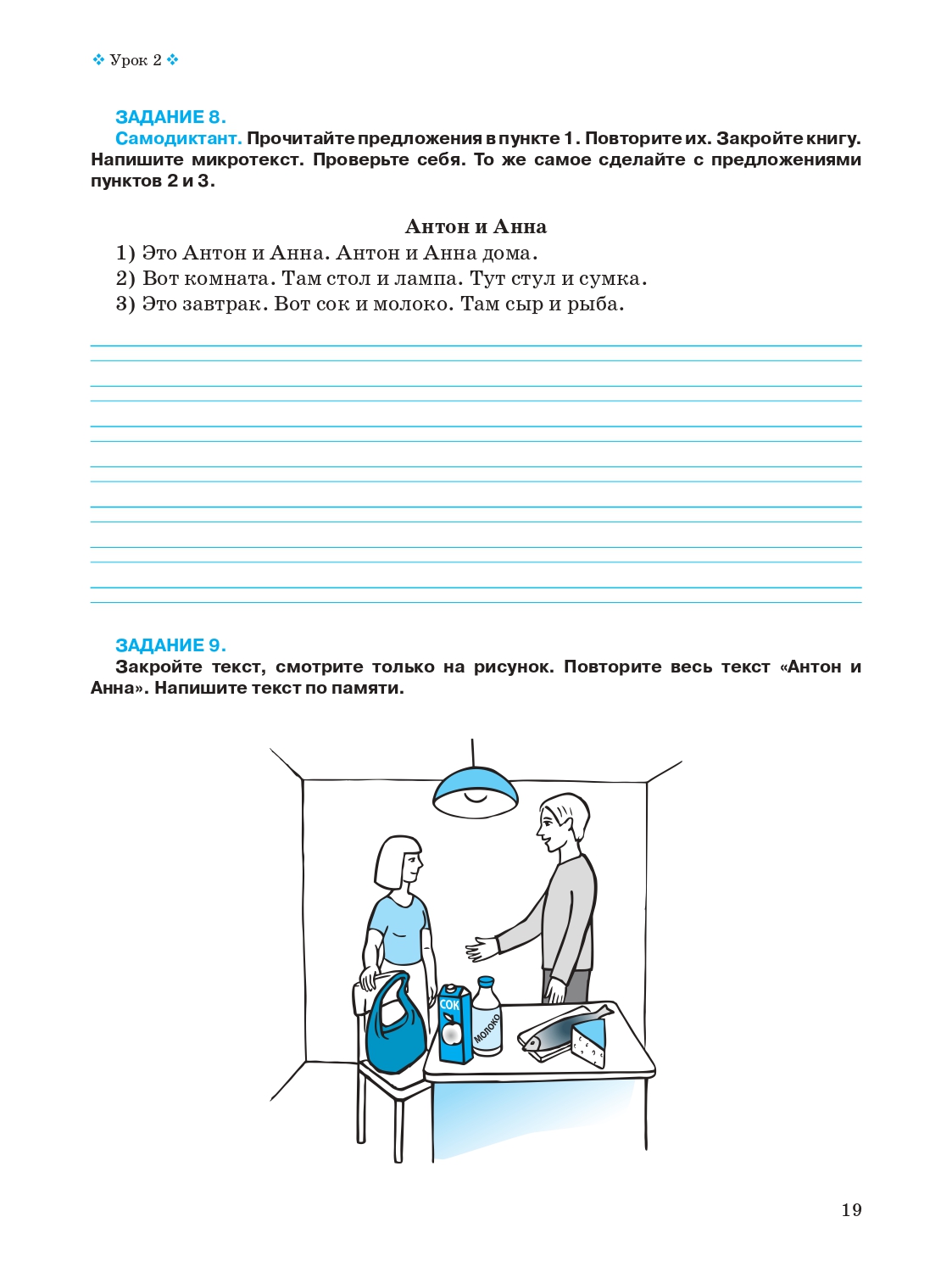 ❖ Урок 2 ❖

ЗАДАНИЕ 8.
Самодиктант. Прочитайте предложения в пункте 1. Повторите их. Закройте книгу. Напишите микротекст. Проверьте себя. То же самое сделайте с предложениями пунктов 2 и 3.

Антон и Анна
1) Это Антон и Анна. Антон и Анна дома.
2) Вот комната. Там стол и лампа. Тут стул и сумка.
3) Это завтрак. Вот сок и молоко. Там сыр и рыба.

ЗАДАНИЕ 9.
Закройте текст, смотрите только на рисунок. Повторите весь текст «Антон и Анна». Напишите текст по памяти.

СОК
МОЛОКО

19